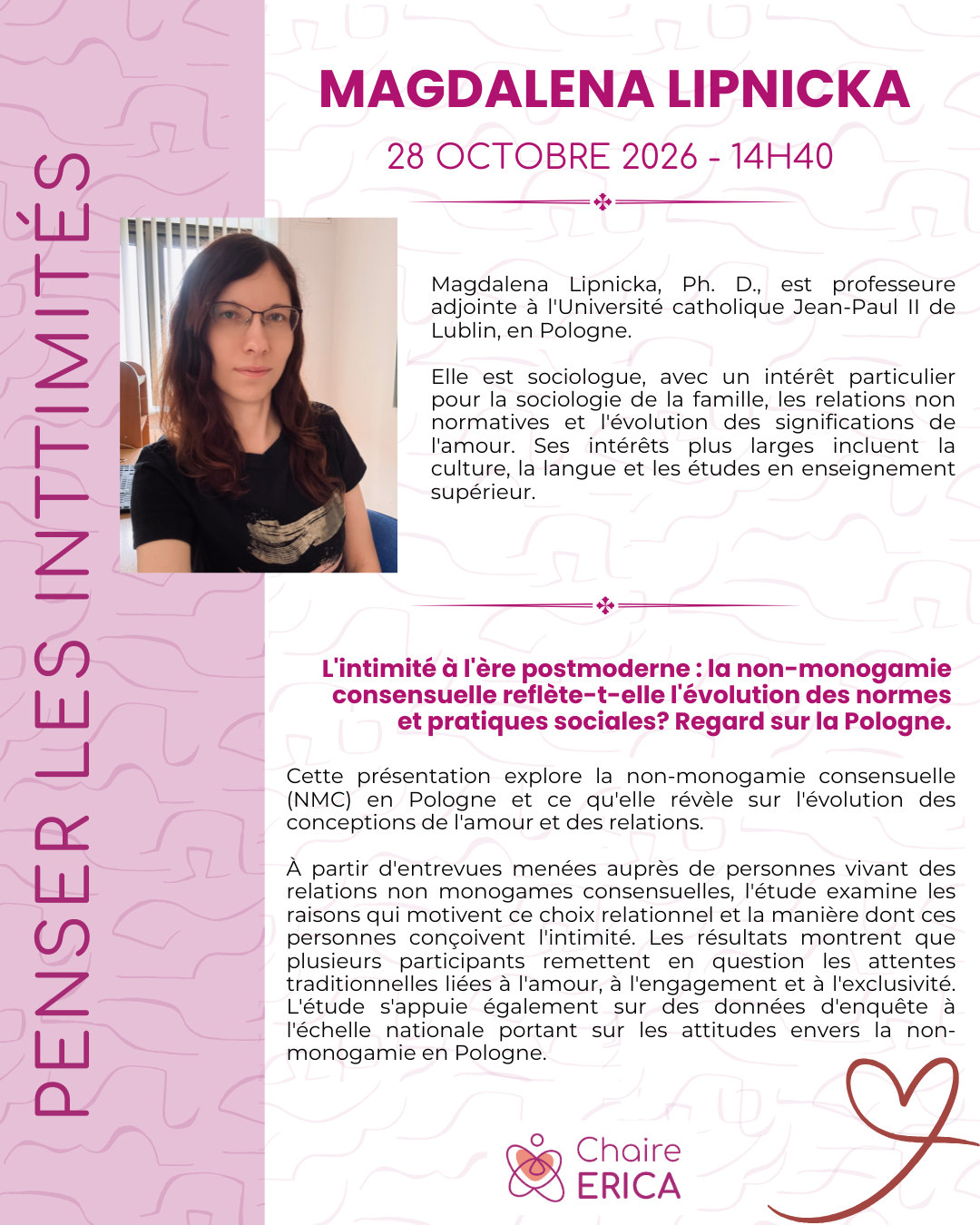 PENSER LES INTTIMITÉS

MAGDALENA LIPNICKA

28 OCTOBRE 2026 - 14H40

Magdalena Lipnicka, Ph. D., est professeure adjointe à l'Université catholique Jean-Paul II de Lublin, en Pologne.

Elle est sociologue, avec un intérêt particulier pour la sociologie de la famille, les relations non normatives et l'évolution des significations de l'amour. Ses intérêts plus larges incluent la culture, la langue et les études en enseignement supérieur.

L'intimité à l'ère postmoderne : la non-monogamie consensuelle reflète-t-elle l'évolution des normes et pratiques sociales? Regard sur la Pologne.

Cette présentation explore la non-monogamie consensuelle (NMC) en Pologne et ce qu'elle révèle sur l'évolution des conceptions de l'amour et des relations.

À partir d'entrevues menées auprès de personnes vivant des relations non monogames consensuelles, l'étude examine les raisons qui motivent ce choix relationnel et la manière dont ces personnes conçoivent l'intimité. Les résultats montrent que plusieurs participants remettent en question les attentes traditionnelles liées à l'amour, à l'engagement et à l'exclusivité. L'étude s'appuie également sur des données d'enquête à l'échelle nationale portant sur les attitudes envers la non-monogamie en Pologne.

Chaire ERICA